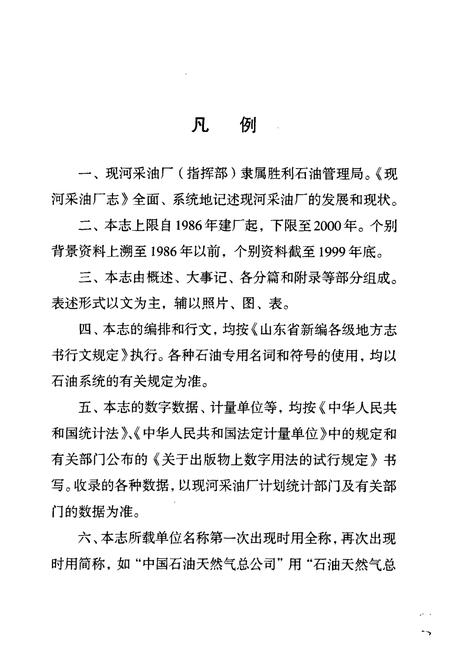 凡　例

一、现河采油厂（指挥部）隶属胜利石油管理局。《现河采油厂志》全面、系统地记述现河采油厂的发展和现状。

二、本志上限自1986年建厂起，下限至2000年。个别背景资料上溯至1986年以前，个别资料截至1999年底。

三、本志由概述、大事记、各分篇和附录等部分组成。表述形式以文为主，辅以照片、图、表。

四、本志的编排和行文，均按《山东省新编各级地方志书行文规定》执行。各种石油专用名词和符号的使用，均以石油系统的有关规定为准。

五、本志的数字数据、计量单位等，均按《中华人民共和国统计法》、《中华人民共和国法定计量单位》中的规定和有关部门公布的《关于出版物上数字用法的试行规定》书写。收录的各种数据，以现河采油厂计划统计部门及有关部门的数据为准。

六、本志所载单位名称第一次出现时用全称，再次出现时用简称，如“中国石油天然气总公司”用“石油天然气总